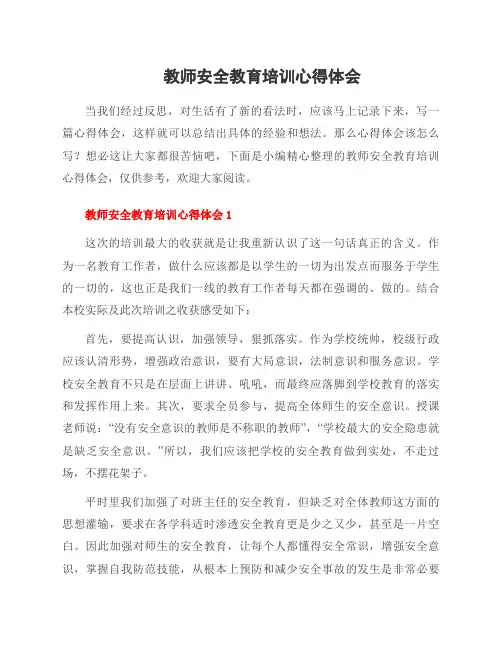 教师安全教育培训心得体会

当我们经过反思，对生活有了新的看法时，应该马上记录下来，写一篇心得体会，这样就可以总结出具体的经验和想法。那么心得体会该怎么写？想必这让大家都很苦恼吧，下面是小编精心整理的教师安全教育培训心得体会，仅供参考，欢迎大家阅读。

教师安全教育培训心得体会 1

这次的培训最大的收获就是让我重新认识了这一句话真正的含义。作为一名教育工作者，做什么应该都是以学生的一切为出发点而服务于学生的一切的，这也正是我们一线的教育工作者每天都在强调的、做的。结合本校实际及此次培训之收获感受如下：

首先，要提高认识，加强领导，狠抓落实。作为学校统帅，校级行政应该认清形势，增强政治意识，要有大局意识，法制意识和服务意识。学校安全教育不只是在层面上讲讲、吼吼，而最终应落脚到学校教育的落实和发挥作用上来。其次，要求全员参与，提高全体师生的安全意识。授课老师说：“没有安全意识的教师是不称职的教师”，“学校最大的安全隐患就是缺乏安全意识。”所以，我们应该把学校的安全教育做到实处，不走过场，不摆花架子。

平时里我们加强了对班主任的安全教育，但缺乏对全体教师这方面的思想灌输，要求在各学科适时渗透安全教育更是少之又少，甚至是一片空白。因此加强对师生的安全教育，让每个人都懂得安全常识，增强安全意识，掌握自我防范技能，从根本上预防和减少安全事故的发生是非常必要